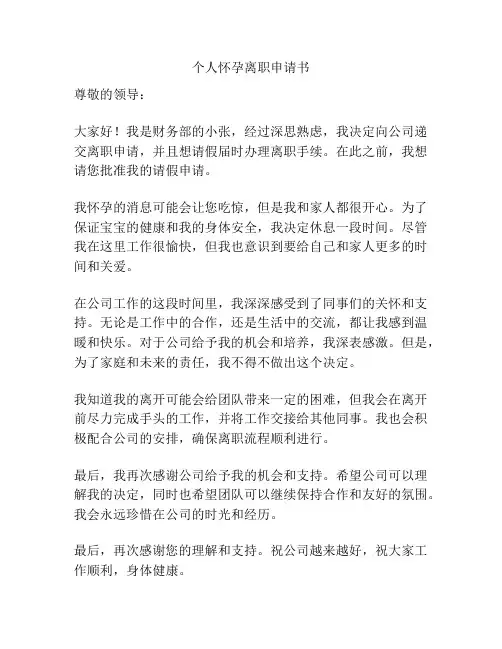 个人怀孕离职申请书

尊敬的领导：

大家好！我是财务部的小张，经过深思熟虑，我决定向公司递交离职申请，并且想请假届时办理离职手续。在此之前，我想请您批准我的请假申请。

我怀孕的消息可能会让您吃惊，但是我和家人都很开心。为了保证宝宝的健康和我的身体安全，我决定休息一段时间。尽管我在这里工作很愉快，但我也意识到要给自己和家人更多的时间和关爱。

在公司工作的这段时间里，我深深感受到了同事们的关怀和支持。无论是工作中的合作，还是生活中的交流，都让我感到温暖和快乐。对于公司给予我的机会和培养，我深表感激。但是，为了家庭和未来的责任，我不得不做出这个决定。

我知道我的离开可能会给团队带来一定的困难，但我会在离开前尽力完成手头的工作，并将工作交接给其他同事。我也会积极配合公司的安排，确保离职流程顺利进行。

最后，我再次感谢公司给予我的机会和支持。希望公司可以理解我的决定，同时也希望团队可以继续保持合作和友好的氛围。我会永远珍惜在公司的时光和经历。

最后，再次感谢您的理解和支持。祝公司越来越好，祝大家工作顺利，身体健康。